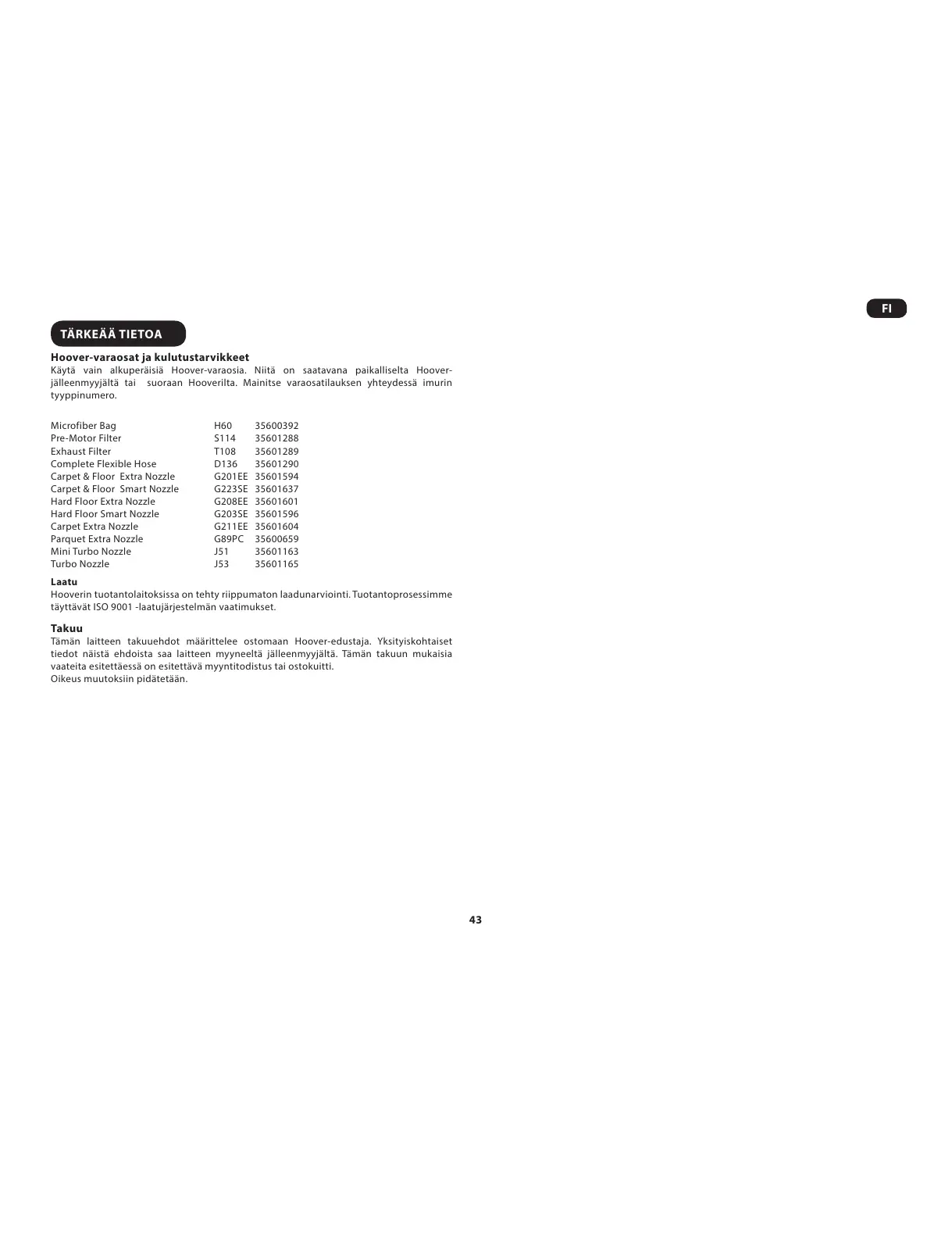 FI

TÄRKEÄÄ TIETOA

Hoover-varaosat ja kulutustarvikkeet
Käytä vain alkuperäisiä Hoover-varaosia. Niitä on saatavana paikalliselta Hoover-jälleenmyyjältä tai suoraan Hooverilta. Mainitse varaosatilauksen yhteydessä imurin tyyppinumero.

| | | |
|---|---|---|
| Microfiber Bag | H60 | 35600392 |
| Pre-Motor Filter | S114 | 35601288 |
| Exhaust Filter | T108 | 35601289 |
| Complete Flexible Hose | D136 | 35601290 |
| Carpet & Floor Extra Nozzle | G201EE | 35601594 |
| Carpet & Floor Smart Nozzle | G223SE | 35601637 |
| Hard Floor Extra Nozzle | G208EE | 35601601 |
| Hard Floor Smart Nozzle | G203SE | 35601596 |
| Carpet Extra Nozzle | G211EE | 35601604 |
| Parquet Extra Nozzle | G89PC | 35600659 |
| Mini Turbo Nozzle | J51 | 35601163 |
| Turbo Nozzle | J53 | 35601165 |

Laatu
Hooverin tuotantolaitoksissa on tehty riippumaton laadunarviointi. Tuotantoprosessimme täyttävät ISO 9001 -laatujärjestelmän vaatimukset.

Takuu
Tämän laitteen takuuehdot määrittelee ostomaan Hoover-edustaja. Yksityiskohtaiset tiedot näistä ehdoista saa laitteen myyneeltä jälleenmyyjältä. Tämän takuun mukaisia vaateita esitettäessä on esitettävä myyntitodistus tai ostokuitti.
Oikeus muutoksiin pidätetään.

43